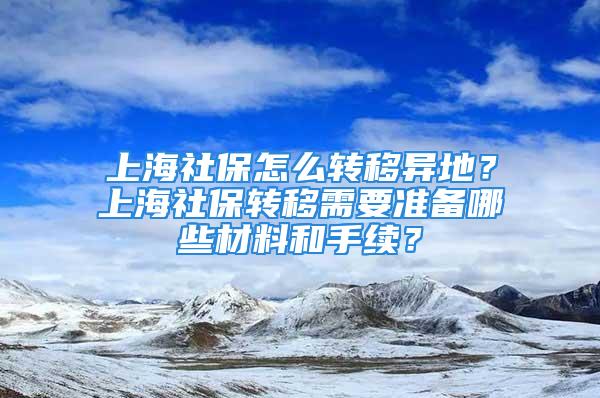 上海社保怎么转移异地？上海社保转移需要准备哪些材料和手续？